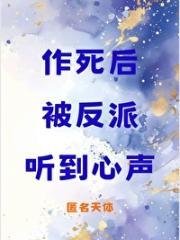 作死后
被反派
听到心声

匿名天体